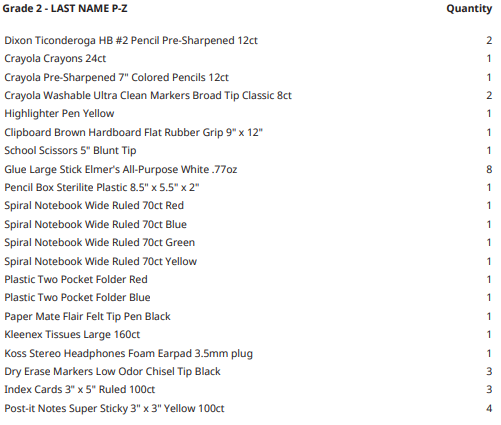 | Grade 2 - LAST NAME P-Z | Quantity |
|---|---|
| Dixon Ticonderoga HB #2 Pencil Pre-Sharpened 12ct | 2 |
| Crayola Crayons 24ct | 1 |
| Crayola Pre-Sharpened 7" Colored Pencils 12ct | 1 |
| Crayola Washable Ultra Clean Markers Broad Tip Classic 8ct | 2 |
| Highlighter Pen Yellow | 1 |
| Clipboard Brown Hardboard Flat Rubber Grip 9" x 12" | 1 |
| School Scissors 5" Blunt Tip | 1 |
| Glue Large Stick Elmer's All-Purpose White .77oz | 8 |
| Pencil Box Sterilite Plastic 8.5" x 5.5" x 2" | 1 |
| Spiral Notebook Wide Ruled 70ct Red | 1 |
| Spiral Notebook Wide Ruled 70ct Blue | 1 |
| Spiral Notebook Wide Ruled 70ct Green | 1 |
| Spiral Notebook Wide Ruled 70ct Yellow | 1 |
| Plastic Two Pocket Folder Red | 1 |
| Plastic Two Pocket Folder Blue | 1 |
| Paper Mate Flair Felt Tip Pen Black | 1 |
| Kleenex Tissues Large 160ct | 1 |
| Koss Stereo Headphones Foam Earpad 3.5mm plug | 1 |
| Dry Erase Markers Low Odor Chisel Tip Black | 3 |
| Index Cards 3" x 5" Ruled 100ct | 3 |
| Post-it Notes Super Sticky 3" x 3" Yellow 100ct | 4 |